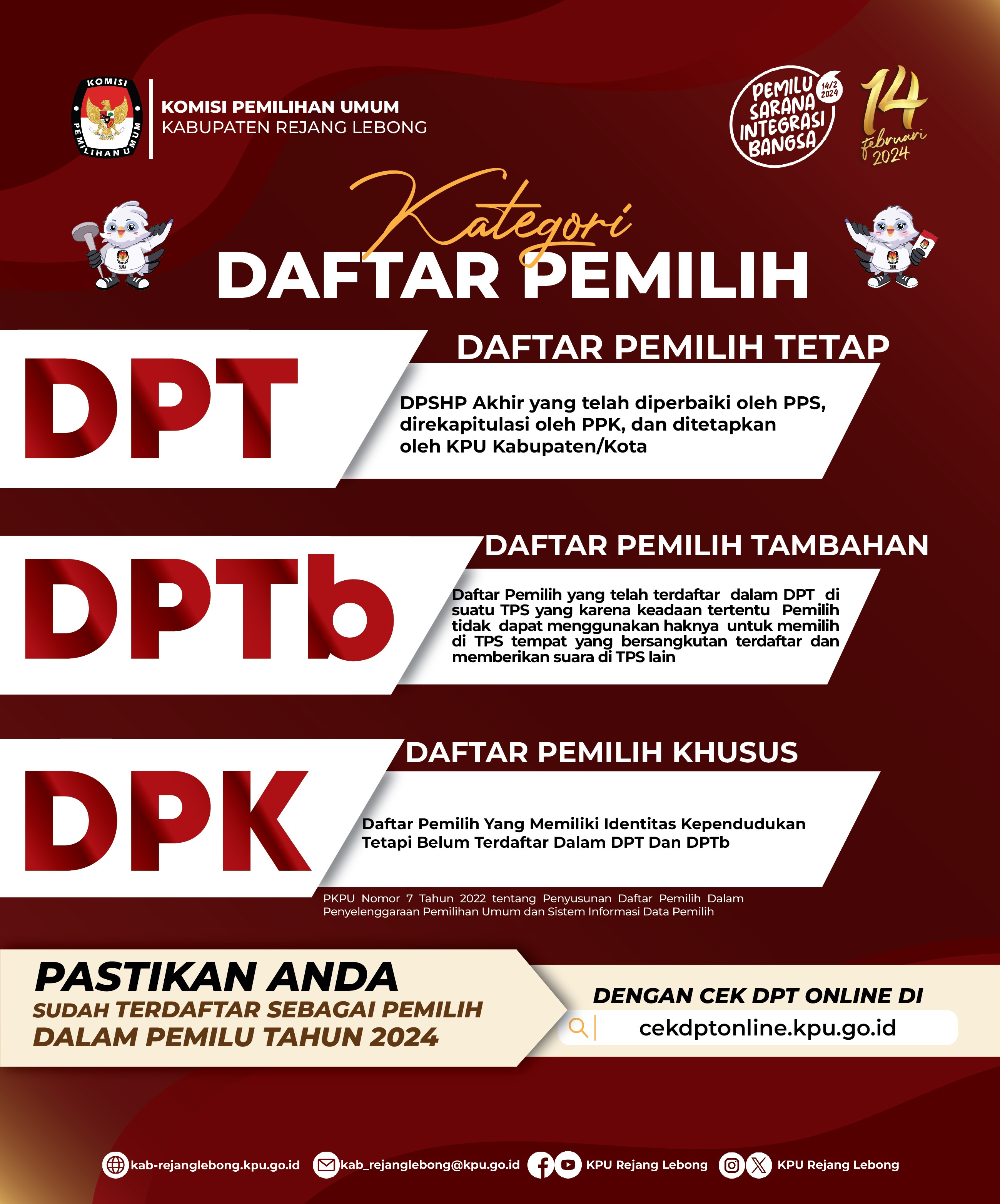 KOMISI PEMILIHAN UMUM

KOMISI PEMILIHAN UMUM
KABUPATEN REJANG LEBONG

PEMILU SARANA INTEGRASI BANGSA
14/2 2024

14 februari 2024

Kategori
DAFTAR PEMILIH

DPT
DAFTAR PEMILIH TETAP

DPSHP Akhir yang telah diperbaiki oleh PPS, direkapitulasi oleh PPK, dan ditetapkan oleh KPU Kabupaten/Kota

DPTb
DAFTAR PEMILIH TAMBAHAN

Daftar Pemilih yang telah terdaftar dalam DPT di suatu TPS yang karena keadaan tertentu Pemilih tidak dapat menggunakan haknya untuk memilih di TPS tempat yang bersangkutan terdaftar dan memberikan suara di TPS lain

DPK
DAFTAR PEMILIH KHUSUS

Daftar Pemilih Yang Memiliki Identitas Kependudukan Tetapi Belum Terdaftar Dalam DPT Dan DPTb

PKPU Nomor 7 Tahun 2022 tentang Penyusunan Daftar Pemilih Dalam Penyelenggaraan Pemilihan Umum dan Sistem Informasi Data Pemilih

PASTIKAN ANDA
SUDAH TERDAFTAR SEBAGAI PEMILIH
DALAM PEMILU TAHUN 2024

DENGAN CEK DPT ONLINE DI
cekdptonline.kpu.go.id

kab-rejanglebong.kpu.go.id kab_rejanglebong@kpu.go.id KPU Rejang Lebong KPU Rejang Lebong